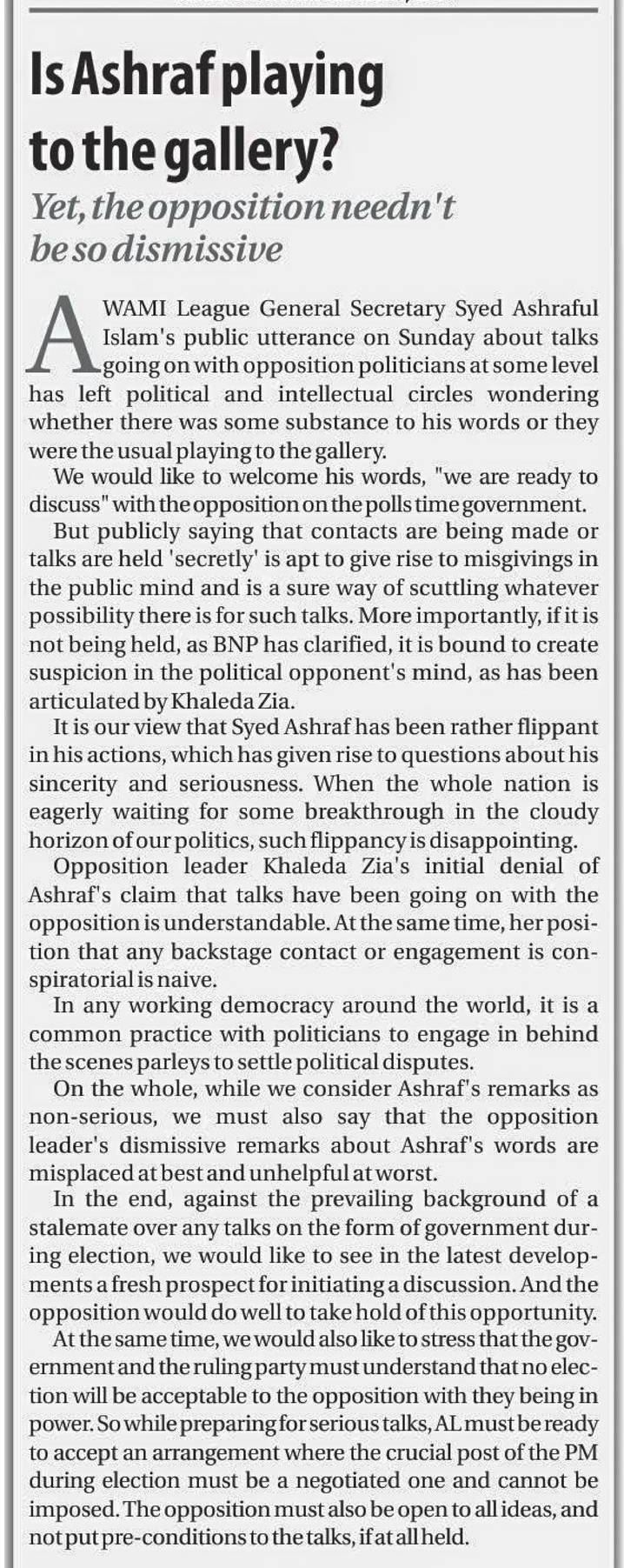 Is Ashraf playing to the gallery?

Yet, the opposition needn't be so dismissive

AWAMI League General Secretary Syed Ashraful Islam's public utterance on Sunday about talks going on with opposition politicians at some level has left political and intellectual circles wondering whether there was some substance to his words or they were the usual playing to the gallery.

We would like to welcome his words, "we are ready to discuss" with the opposition on the polls time government.

But publicly saying that contacts are being made or talks are held 'secretly' is apt to give rise to misgivings in the public mind and is a sure way of scuttling whatever possibility there is for such talks. More importantly, if it is not being held, as BNP has clarified, it is bound to create suspicion in the political opponent's mind, as has been articulated by Khaleda Zia.

It is our view that Syed Ashraf has been rather flippant in his actions, which has given rise to questions about his sincerity and seriousness. When the whole nation is eagerly waiting for some breakthrough in the cloudy horizon of our politics, such flippancy is disappointing.

Opposition leader Khaleda Zia's initial denial of Ashraf's claim that talks have been going on with the opposition is understandable. At the same time, her position that any backstage contact or engagement is conspiratorial is naive.

In any working democracy around the world, it is a common practice with politicians to engage in behind the scenes parleys to settle political disputes.

On the whole, while we consider Ashraf's remarks as non-serious, we must also say that the opposition leader's dismissive remarks about Ashraf's words are misplaced at best and unhelpful at worst.

In the end, against the prevailing background of a stalemate over any talks on the form of government during election, we would like to see in the latest developments a fresh prospect for initiating a discussion. And the opposition would do well to take hold of this opportunity.

At the same time, we would also like to stress that the government and the ruling party must understand that no election will be acceptable to the opposition with they being in power. So while preparing for serious talks, AL must be ready to accept an arrangement where the crucial post of the PM during election must be a negotiated one and cannot be imposed. The opposition must also be open to all ideas, and not put pre-conditions to the talks, if at all held.